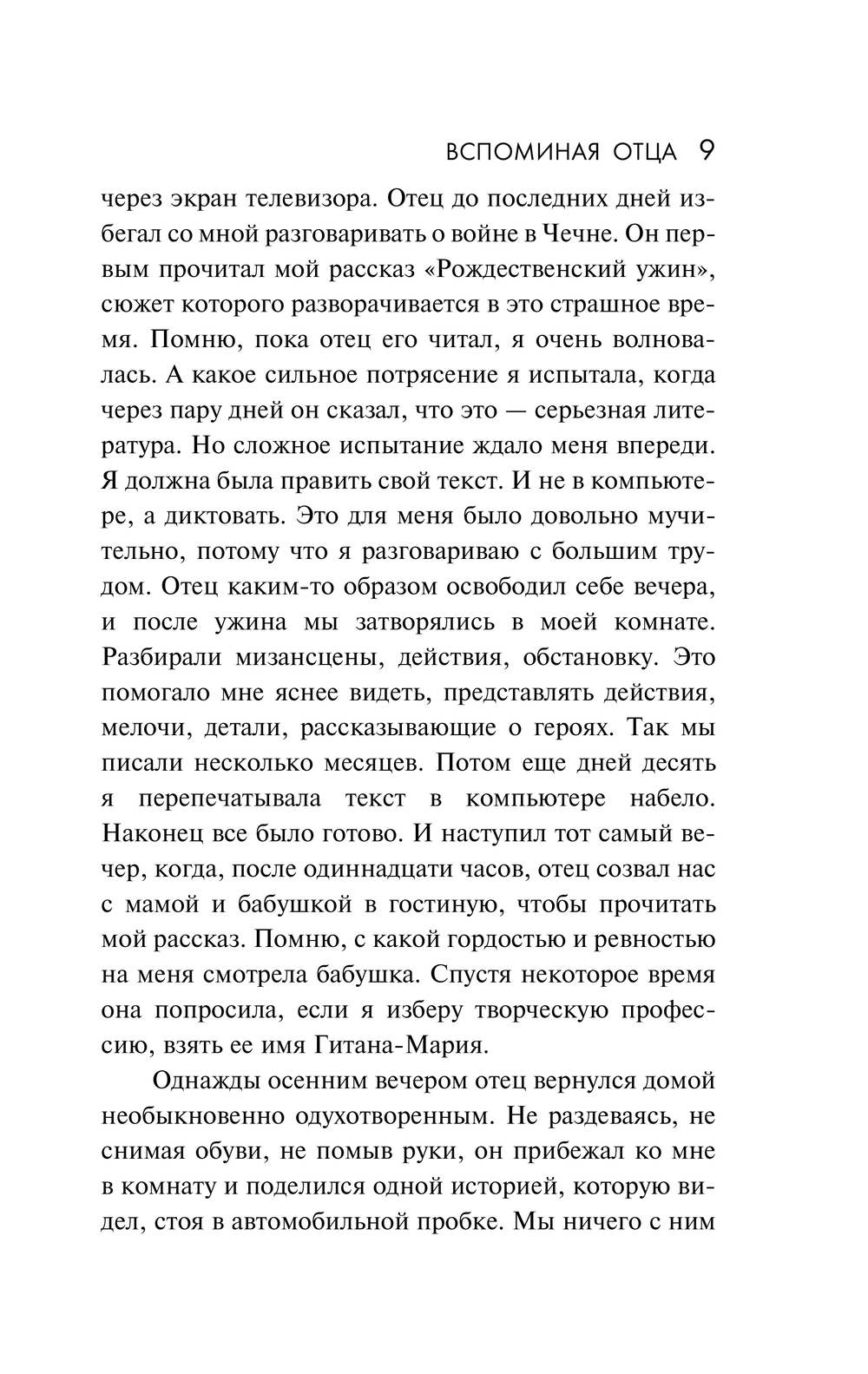 ВСПОМИНАЯ ОТЦА 9

через экран телевизора. Отец до последних дней избегал со мной разговаривать о войне в Чечне. Он первым прочитал мой рассказ «Рождественский ужин», сюжет которого разворачивается в это страшное время. Помню, пока отец его читал, я очень волновалась. А какое сильное потрясение я испытала, когда через пару дней он сказал, что это — серьезная литература. Но сложное испытание ждало меня впереди. Я должна была править свой текст. И не в компьютере, а диктовать. Это для меня было довольно мучительно, потому что я разговариваю с большим трудом. Отец каким-то образом освободил себе вечера, и после ужина мы затворялись в моей комнате. Разбирали мизансцены, действия, обстановку. Это помогало мне яснее видеть, представлять действия, мелочи, детали, рассказывающие о героях. Так мы писали несколько месяцев. Потом еще дней десять я перепечатывала текст в компьютере набело. Наконец все было готово. И наступил тот самый вечер, когда, после одиннадцати часов, отец созвал нас с мамой и бабушкой в гостиную, чтобы прочитать мой рассказ. Помню, с какой гордостью и ревностью на меня смотрела бабушка. Спустя некоторое время она попросила, если я изберу творческую профессию, взять ее имя Гитана-Мария.

Однажды осенним вечером отец вернулся домой необыкновенно одухотворенным. Не раздеваясь, не снимая обуви, не помыв руки, он прибежал ко мне в комнату и поделился одной историей, которую видел, стоя в автомобильной пробке. Мы ничего с ним